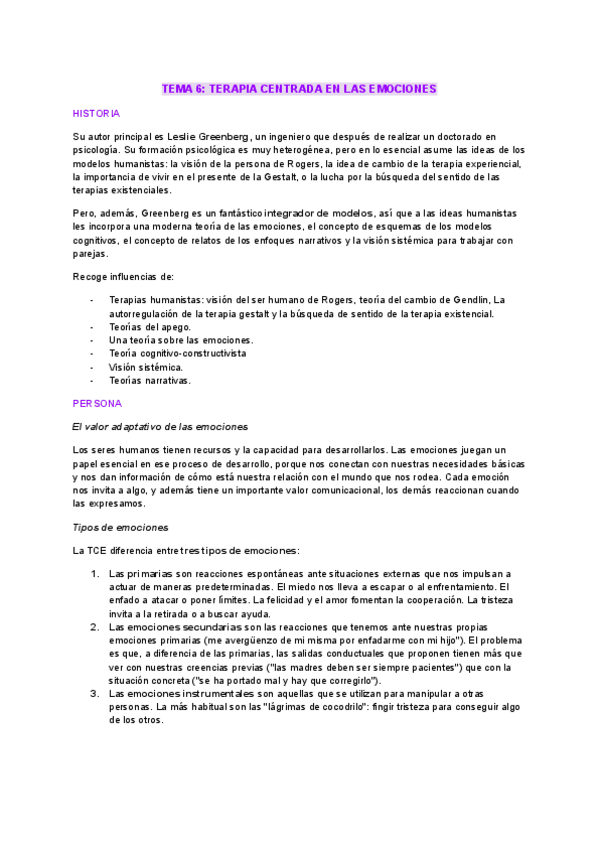 TEMA 6: TERAPIA CENTRADA EN LAS EMOCIONES

HISTORIA

Su autor principal es Leslie Greenberg, un ingeniero que después de realizar un doctorado en psicología. Su formación psicológica es muy heterogénea, pero en lo esencial asume las ideas de los modelos humanistas: la visión de la persona de Rogers, la idea de cambio de la terapia experiencial, la importancia de vivir en el presente de la Gestalt, o la lucha por la búsqueda del sentido de las terapias existenciales.

Pero, además, Greenberg es un fantástico integrador de modelos, así que a las ideas humanistas les incorpora una moderna teoría de las emociones, el concepto de esquemas de los modelos cognitivos, el concepto de relatos de los enfoques narrativos y la visión sistémica para trabajar con parejas.

Recoge influencias de:

- Terapias humanistas: visión del ser humano de Rogers, teoría del cambio de Gendlin, La autorregulación de la terapia gestalt y la búsqueda de sentido de la terapia existencial.
- Teorías del apego.
- Una teoría sobre las emociones.
- Teoría cognitivo-constructivista
- Visión sistémica.
- Teorías narrativas.

PERSONA

El valor adaptativo de las emociones

Los seres humanos tienen recursos y la capacidad para desarrollarlos. Las emociones juegan un papel esencial en ese proceso de desarrollo, porque nos conectan con nuestras necesidades básicas y nos dan información de cómo está nuestra relación con el mundo que nos rodea. Cada emoción nos invita a algo, y además tiene un importante valor comunicacional, los demás reaccionan cuando las expresamos.

Tipos de emociones

La TCE diferencia entre tres tipos de emociones:

1. Las primarias son reacciones espontáneas ante situaciones externas que nos impulsan a actuar de maneras predeterminadas. El miedo nos lleva a escapar o al enfrentamiento. El enfado a atacar o poner límites. La felicidad y el amor fomentan la cooperación. La tristeza invita a la retirada o a buscar ayuda.
2. Las emociones secundarias son las reacciones que tenemos ante nuestras propias emociones primarias (me avergüenzo de mi misma por enfadarme con mi hijo"). El problema es que, a diferencia de las primarias, las salidas conductuales que proponen tienen más que ver con nuestras creencias previas ("las madres deben ser siempre pacientes") que con la situación concreta ("se ha portado mal y hay que corregirlo").
3. Las emociones instrumentales son aquellas que se utilizan para manipular a otras personas. La más habitual son las "lágrimas de cocodrilo": fingir tristeza para conseguir algo de los otros.